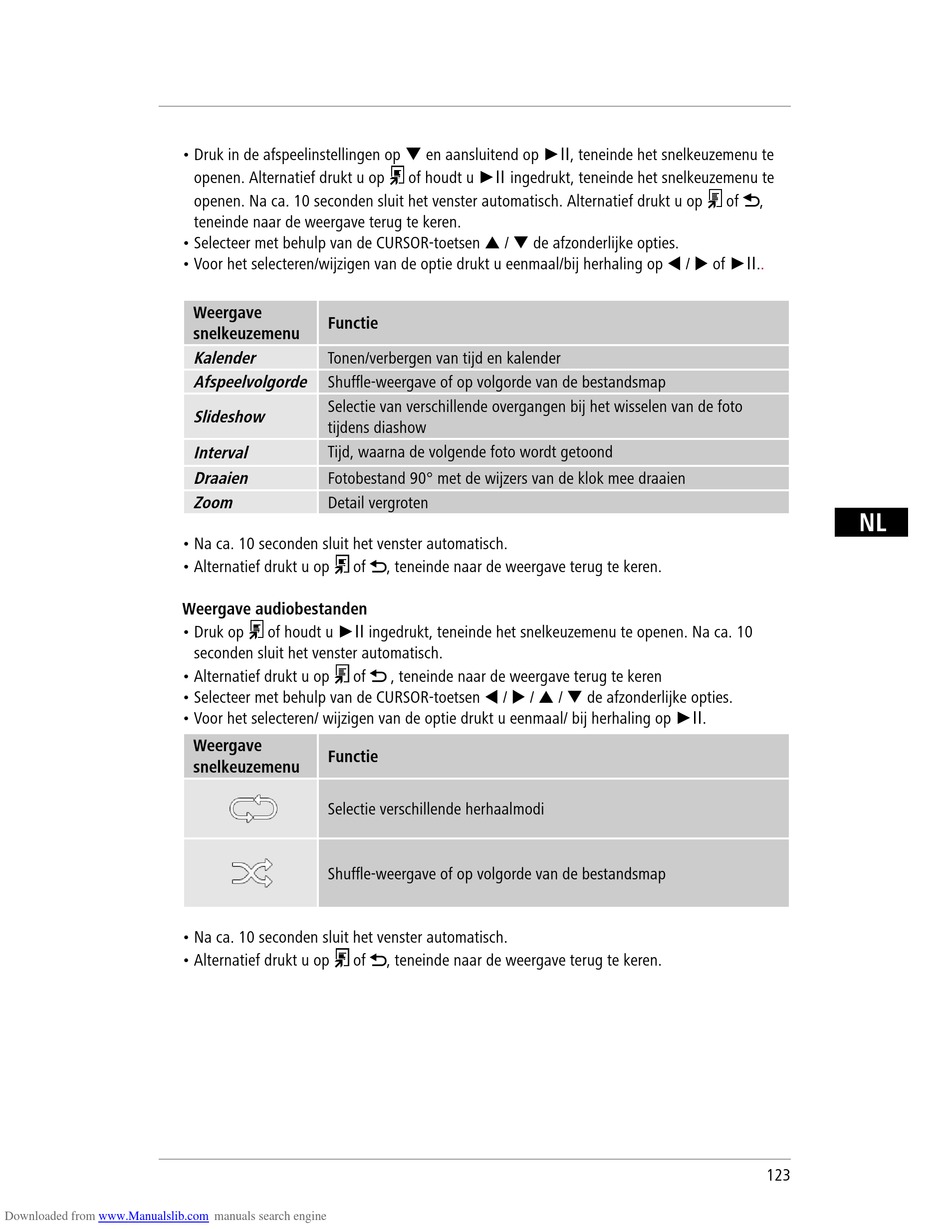 • Druk in de afspeelinstellingen op ▼ en aansluitend op ►II, teneinde het snelkeuzemenu te openen. Alternatief drukt u op  of houdt u ►II ingedrukt, teneinde het snelkeuzemenu te openen. Na ca. 10 seconden sluit het venster automatisch. Alternatief drukt u op  of ⮌, teneinde naar de weergave terug te keren.
• Selecteer met behulp van de CURSOR-toetsen ▲ / ▼ de afzonderlijke opties.
• Voor het selecteren/wijzigen van de optie drukt u eenmaal/bij herhaling op ◄ / ► of ►II..

| Weergave snelkeuzemenu | Functie |
|---|---|
| Kalender | Tonen/verbergen van tijd en kalender |
| Afspeelvolgorde | Shuffle-weergave of op volgorde van de bestandsmap |
| Slideshow | Selectie van verschillende overgangen bij het wisselen van de foto tijdens diashow |
| Interval | Tijd, waarna de volgende foto wordt getoond |
| Draaien | Fotobestand 90° met de wijzers van de klok mee draaien |
| Zoom | Detail vergroten |

NL

• Na ca. 10 seconden sluit het venster automatisch.
• Alternatief drukt u op  of ⮌, teneinde naar de weergave terug te keren.

Weergave audiobestanden
• Druk op  of houdt u ►II ingedrukt, teneinde het snelkeuzemenu te openen. Na ca. 10 seconden sluit het venster automatisch.
• Alternatief drukt u op  of ⮌ , teneinde naar de weergave terug te keren
• Selecteer met behulp van de CURSOR-toetsen ◄ / ► / ▲ / ▼ de afzonderlijke opties.
• Voor het selecteren/ wijzigen van de optie drukt u eenmaal/ bij herhaling op ►II.

| Weergave snelkeuzemenu | Functie |
|---|---|
|  | Selectie verschillende herhaalmodi |
|  | Shuffle-weergave of op volgorde van de bestandsmap |

• Na ca. 10 seconden sluit het venster automatisch.
• Alternatief drukt u op  of ⮌, teneinde naar de weergave terug te keren.

123

Downloaded from www.Manualslib.com manuals search engine